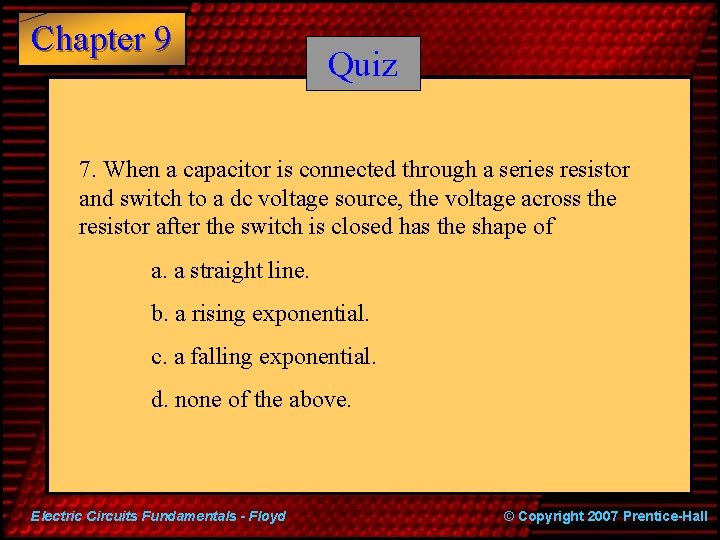 Chapter 9

Quiz

7. When a capacitor is connected through a series resistor and switch to a dc voltage source, the voltage across the resistor after the switch is closed has the shape of

a. a straight line.

b. a rising exponential.

c. a falling exponential.

d. none of the above.

Electric Circuits Fundamentals - Floyd

© Copyright 2007 Prentice-Hall